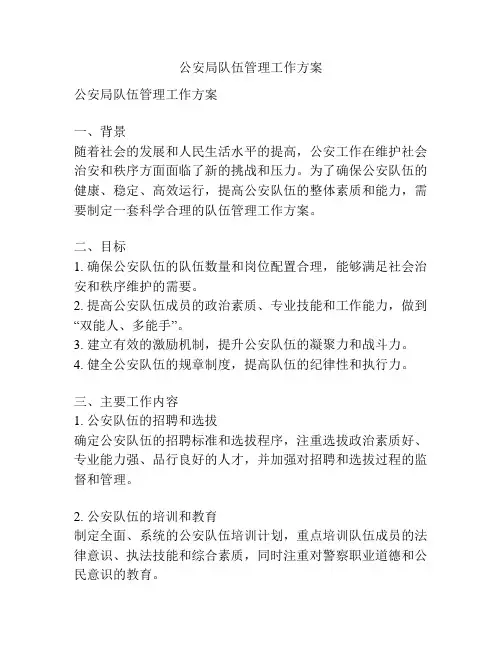 公安局队伍管理工作方案

公安局队伍管理工作方案

一、背景
随着社会的发展和人民生活水平的提高，公安工作在维护社会治安和秩序方面面临了新的挑战和压力。为了确保公安队伍的健康、稳定、高效运行，提高公安队伍的整体素质和能力，需要制定一套科学合理的队伍管理工作方案。

二、目标
1. 确保公安队伍的队伍数量和岗位配置合理，能够满足社会治安和秩序维护的需要。
2. 提高公安队伍成员的政治素质、专业技能和工作能力，做到“双能人、多能手”。
3. 建立有效的激励机制，提升公安队伍的凝聚力和战斗力。
4. 健全公安队伍的规章制度，提高队伍的纪律性和执行力。

三、主要工作内容
1. 公安队伍的招聘和选拔
确定公安队伍的招聘标准和选拔程序，注重选拔政治素质好、专业能力强、品行良好的人才，并加强对招聘和选拔过程的监督和管理。

2. 公安队伍的培训和教育
制定全面、系统的公安队伍培训计划，重点培训队伍成员的法律意识、执法技能和综合素质，同时注重对警察职业道德和公民意识的教育。